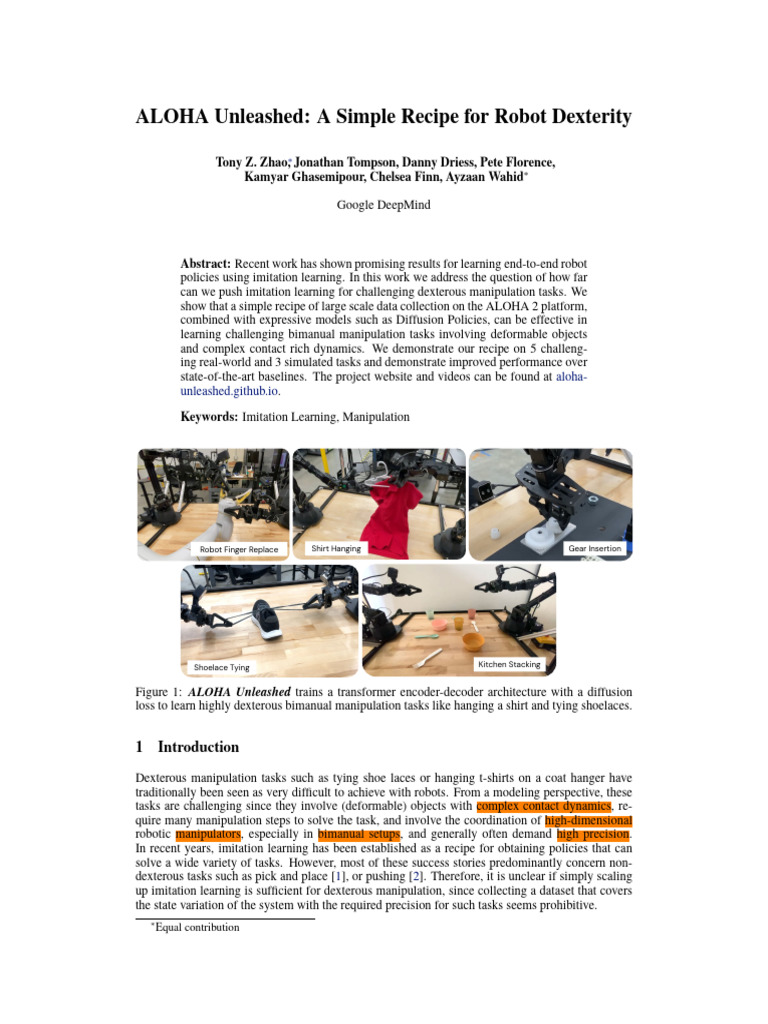 ALOHA Unleashed: A Simple Recipe for Robot Dexterity

Tony Z. Zhao*, Jonathan Tompson, Danny Driess, Pete Florence, Kamyar Ghasemipour, Chelsea Finn, Ayzaan Wahid*

Google DeepMind

**Abstract:** Recent work has shown promising results for learning end-to-end robot policies using imitation learning. In this work we address the question of how far can we push imitation learning for challenging dexterous manipulation tasks. We show that a simple recipe of large scale data collection on the ALOHA 2 platform, combined with expressive models such as Diffusion Policies, can be effective in learning challenging bimanual manipulation tasks involving deformable objects and complex contact rich dynamics. We demonstrate our recipe on 5 challenging real-world and 3 simulated tasks and demonstrate improved performance over state-of-the-art baselines. The project website and videos can be found at aloha-unleashed.github.io.

**Keywords:** Imitation Learning, Manipulation

Robot Finger Replace
Shirt Hanging
Gear Insertion
Shoelace Tying
Kitchen Stacking

Figure 1: ***ALOHA Unleashed*** trains a transformer encoder-decoder architecture with a diffusion loss to learn highly dexterous bimanual manipulation tasks like hanging a shirt and tying shoelaces.

1 Introduction

Dexterous manipulation tasks such as tying shoe laces or hanging t-shirts on a coat hanger have traditionally been seen as very difficult to achieve with robots. From a modeling perspective, these tasks are challenging since they involve (deformable) objects with complex contact dynamics, require many manipulation steps to solve the task, and involve the coordination of high-dimensional robotic manipulators, especially in bimanual setups, and generally often demand high precision. In recent years, imitation learning has been established as a recipe for obtaining policies that can solve a wide variety of tasks. However, most of these success stories predominantly concern non-dexterous tasks such as pick and place [1], or pushing [2]. Therefore, it is unclear if simply scaling up imitation learning is sufficient for dexterous manipulation, since collecting a dataset that covers the state variation of the system with the required precision for such tasks seems prohibitive.

*Equal contribution